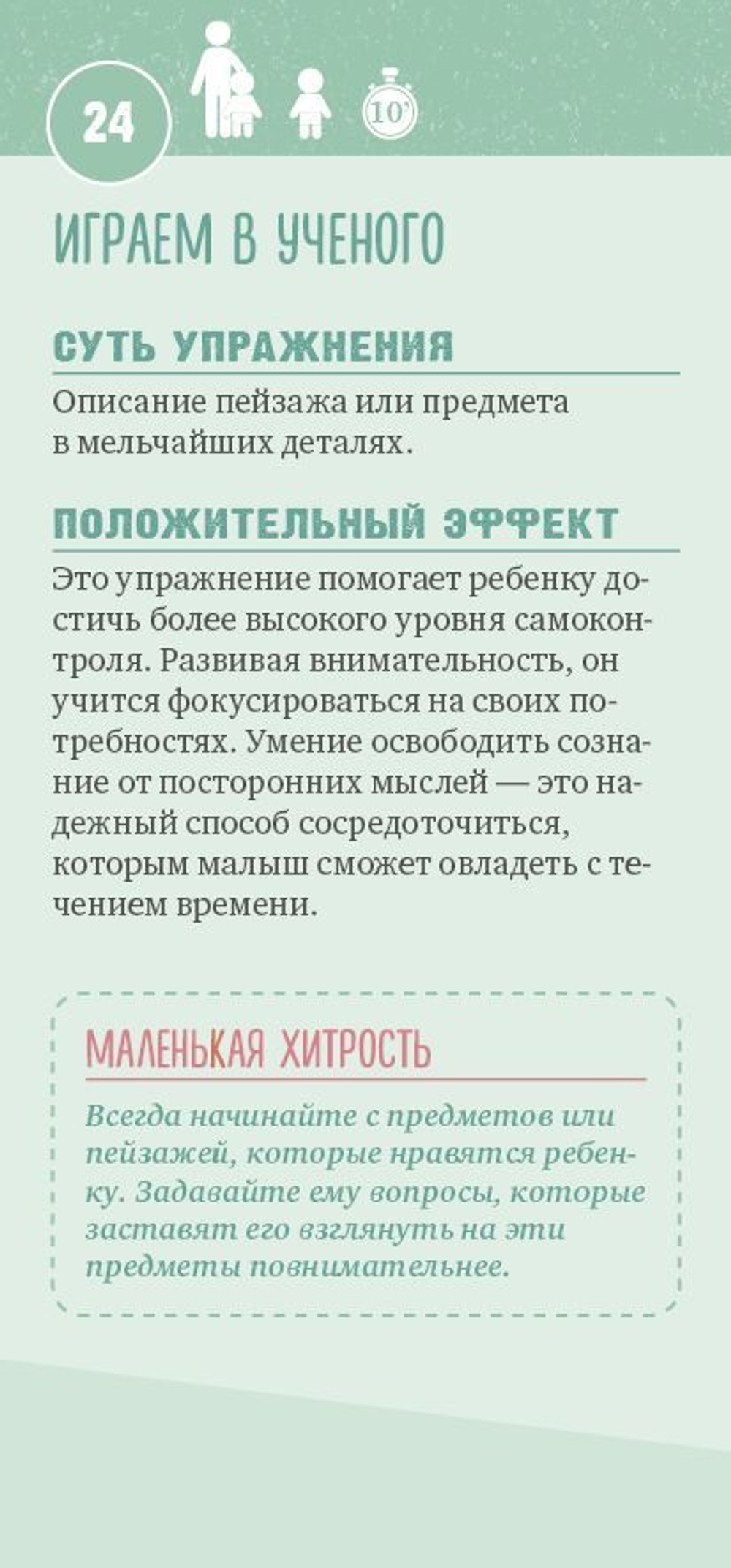 24

10'

ИГРАЕМ В УЧЕНОГО

СУТЬ УПРАЖНЕНИЯ

Описание пейзажа или предмета в мельчайших деталях.

ПОЛОЖИТЕЛЬНЫЙ ЭФФЕКТ

Это упражнение помогает ребенку достичь более высокого уровня самоконтроля. Развивая внимательность, он учится фокусироваться на своих потребностях. Умение освободить сознание от посторонних мыслей — это надежный способ сосредоточиться, которым малыш сможет овладеть с течением времени.

МАЛЕНЬКАЯ ХИТРОСТЬ

Всегда начинайте с предметов или пейзажей, которые нравятся ребенку. Задавайте ему вопросы, которые заставят его взглянуть на эти предметы повнимательнее.